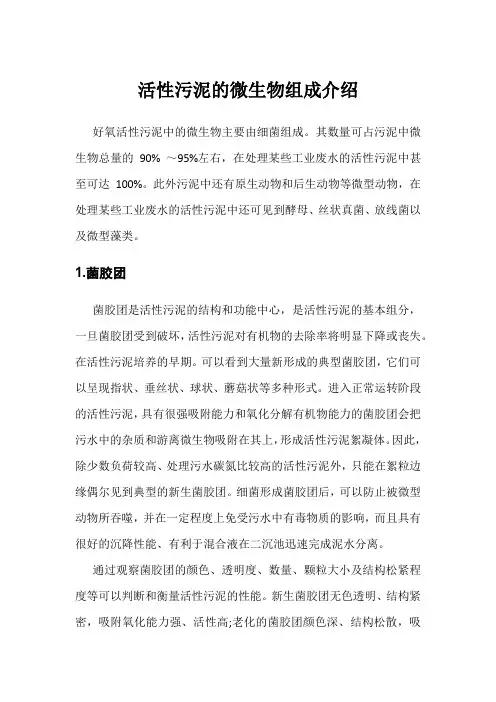 活性污泥的微生物组成介绍

好氧活性污泥中的微生物主要由细菌组成。其数量可占污泥中微生物总量的 90% ～95%左右，在处理某些工业废水的活性污泥中甚至可达 100%。此外污泥中还有原生动物和后生动物等微型动物，在处理某些工业废水的活性污泥中还可见到酵母、丝状真菌、放线菌以及微型藻类。

1.菌胶团

菌胶团是活性污泥的结构和功能中心，是活性污泥的基本组分，一旦菌胶团受到破坏，活性污泥对有机物的去除率将明显下降或丧失。在活性污泥培养的早期。可以看到大量新形成的典型菌胶团，它们可以呈现指状、垂丝状、球状、蘑菇状等多种形式。进入正常运转阶段的活性污泥，具有很强吸附能力和氧化分解有机物能力的菌胶团会把污水中的杂质和游离微生物吸附在其上，形成活性污泥絮凝体。因此，除少数负荷较高、处理污水碳氮比较高的活性污泥外，只能在絮粒边缘偶尔见到典型的新生菌胶团。细菌形成菌胶团后，可以防止被微型动物所吞噬，并在一定程度上免受污水中有毒物质的影响，而且具有很好的沉降性能、有利于混合液在二沉池迅速完成泥水分离。

通过观察菌胶团的颜色、透明度、数量、颗粒大小及结构松紧程度等可以判断和衡量活性污泥的性能。新生菌胶团无色透明、结构紧密，吸附氧化能力强、活性高;老化的菌胶团颜色深、结构松散，吸